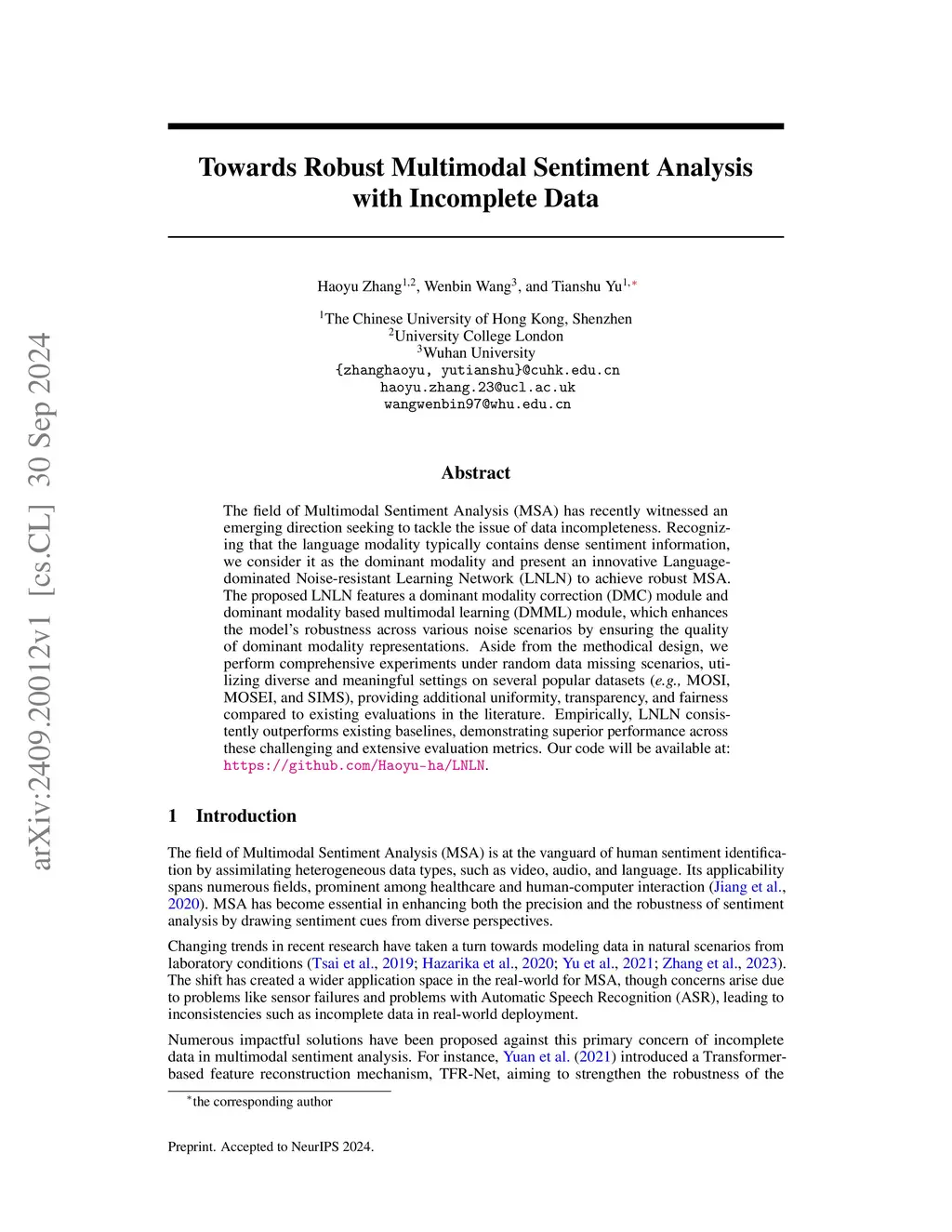 arXiv:2409.20012v1 [cs.CL] 30 Sep 2024

Towards Robust Multimodal Sentiment Analysis with Incomplete Data

Haoyu Zhang$^{1,2}$, Wenbin Wang$^{3}$, and Tianshu Yu$^{1,*}$

$^{1}$The Chinese University of Hong Kong, Shenzhen
$^{2}$University College London
$^{3}$Wuhan University
{zhanghaoyu, yutianshu}@cuhk.edu.cn
haoyu.zhang.23@ucl.ac.uk
wangwenbin97@whu.edu.cn

Abstract

The field of Multimodal Sentiment Analysis (MSA) has recently witnessed an emerging direction seeking to tackle the issue of data incompleteness. Recognizing that the language modality typically contains dense sentiment information, we consider it as the dominant modality and present an innovative Language-dominated Noise-resistant Learning Network (LNLN) to achieve robust MSA. The proposed LNLN features a dominant modality correction (DMC) module and dominant modality based multimodal learning (DMML) module, which enhances the model's robustness across various noise scenarios by ensuring the quality of dominant modality representations. Aside from the methodical design, we perform comprehensive experiments under random data missing scenarios, utilizing diverse and meaningful settings on several popular datasets (e.g., MOSI, MOSEI, and SIMS), providing additional uniformity, transparency, and fairness compared to existing evaluations in the literature. Empirically, LNLN consistently outperforms existing baselines, demonstrating superior performance across these challenging and extensive evaluation metrics. Our code will be available at: https://github.com/Haoyu-ha/LNLN.

1 Introduction

The field of Multimodal Sentiment Analysis (MSA) is at the vanguard of human sentiment identification by assimilating heterogeneous data types, such as video, audio, and language. Its applicability spans numerous fields, prominent among healthcare and human-computer interaction (Jiang et al., 2020). MSA has become essential in enhancing both the precision and the robustness of sentiment analysis by drawing sentiment cues from diverse perspectives.

Changing trends in recent research have taken a turn towards modeling data in natural scenarios from laboratory conditions (Tsai et al., 2019; Hazarika et al., 2020; Yu et al., 2021; Zhang et al., 2023). The shift has created a wider application space in the real-world for MSA, though concerns arise due to problems like sensor failures and problems with Automatic Speech Recognition (ASR), leading to inconsistencies such as incomplete data in real-world deployment.

Numerous impactful solutions have been proposed against this primary concern of incomplete data in multimodal sentiment analysis. For instance, Yuan et al. (2021) introduced a Transformer-based feature reconstruction mechanism, TFR-Net, aiming to strengthen the robustness of the

$^{*}$the corresponding author

Preprint. Accepted to NeurIPS 2024.